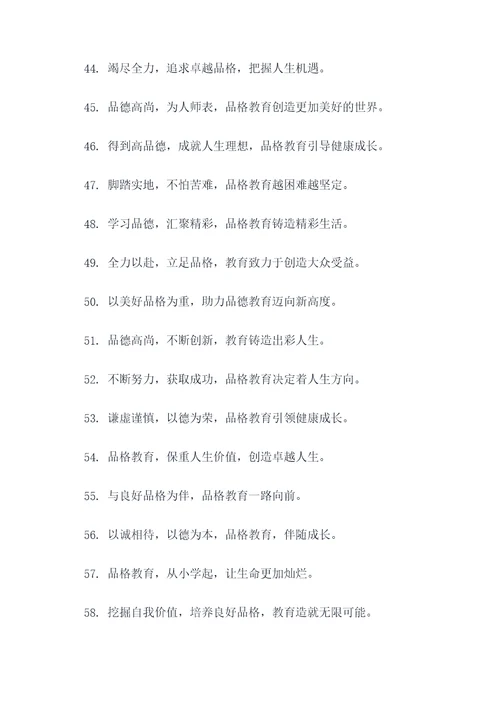 44. 竭尽全力，追求卓越品格，把握人生机遇。

45. 品德高尚，为人师表，品格教育创造更加美好的世界。

46. 得到高品德，成就人生理想，品格教育引导健康成长。

47. 脚踏实地，不怕苦难，品格教育越困难越坚定。

48. 学习品德，汇聚精彩，品格教育铸造精彩生活。

49. 全力以赴，立足品格，教育致力于创造大众受益。

50. 以美好品格为重，助力品德教育迈向新高度。

51. 品德高尚，不断创新，教育铸造出彩人生。

52. 不断努力，获取成功，品格教育决定着人生方向。

53. 谦虚谨慎，以德为荣，品格教育引领健康成长。

54. 品格教育，保重人生价值，创造卓越人生。

55. 与良好品格为伴，品格教育一路向前。

56. 以诚相待，以德为本，品格教育，伴随成长。

57. 品格教育，从小学起，让生命更加灿烂。

58. 挖掘自我价值，培养良好品格，教育造就无限可能。